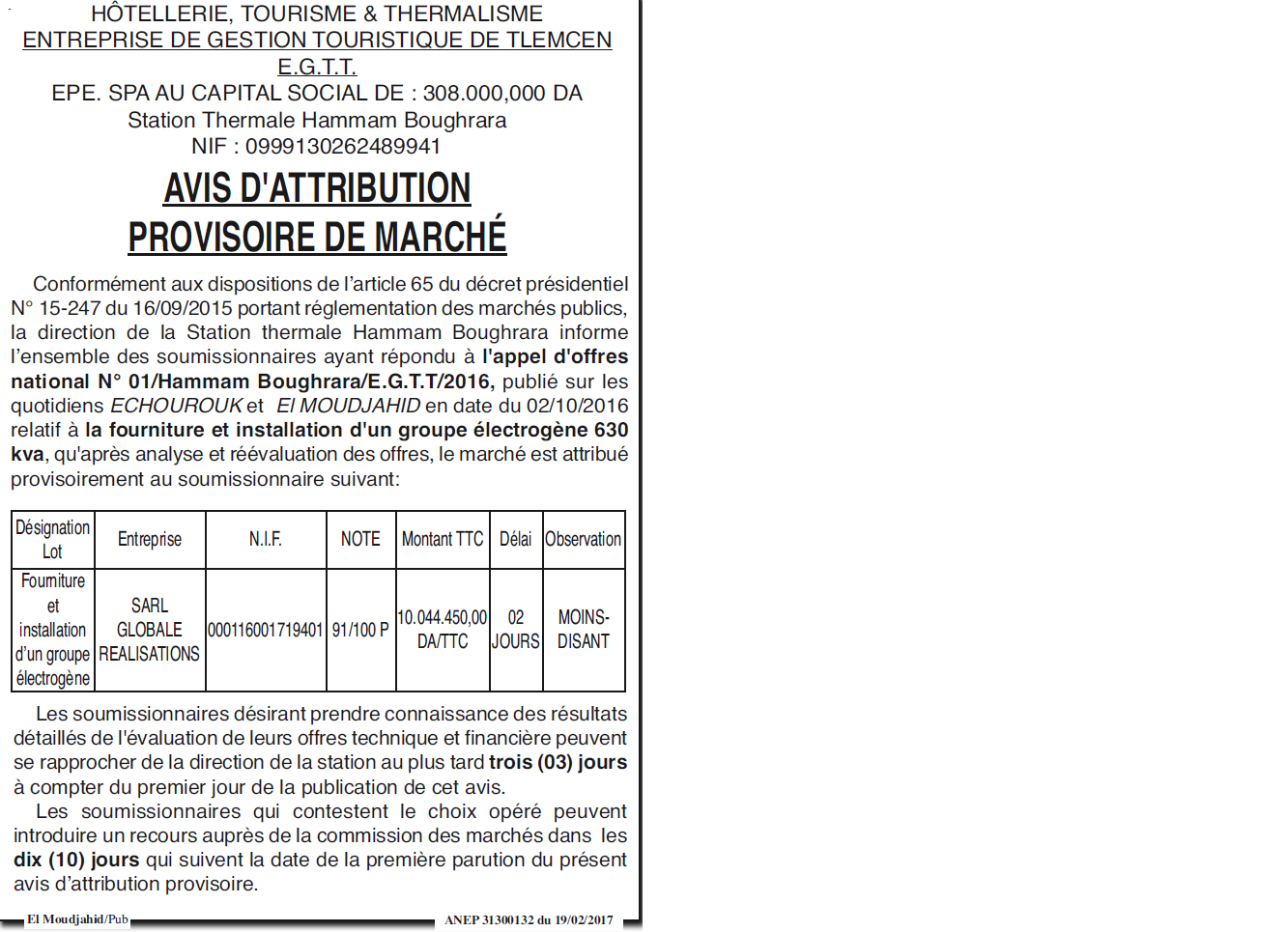 HÔTELLERIE, TOURISME & THERMALISME
ENTREPRISE DE GESTION TOURISTIQUE DE TLEMCEN
E.G.T.T.
EPE. SPA AU CAPITAL SOCIAL DE : 308.000,000 DA
Station Thermale Hammam Boughrara
NIF : 0999130262489941

AVIS D'ATTRIBUTION PROVISOIRE DE MARCHÉ

Conformément aux dispositions de l'article 65 du décret présidentiel N° 15-247 du 16/09/2015 portant réglementation des marchés publics, la direction de la Station thermale Hammam Boughrara informe l'ensemble des soumissionnaires ayant répondu à l'appel d'offres national N° 01/Hammam Boughrara/E.G.T.T/2016, publié sur les quotidiens ECHOUROUK et El MOUDJAHID en date du 02/10/2016 relatif à la fourniture et installation d'un groupe électrogène 630 kva, qu'après analyse et réévaluation des offres, le marché est attribué provisoirement au soumissionnaire suivant:

| Désignation Lot | Entreprise | N.I.F. | NOTE | Montant TTC | Délai | Observation |
|---|---|---|---|---|---|---|
| Fourniture et installation d'un groupe électrogène | SARL GLOBALE REALISATIONS | 000116001719401 | 91/100 P | 10.044.450,00 DA/TTC | 02 JOURS | MOINS-DISANT |

Les soumissionnaires désirant prendre connaissance des résultats détaillés de l'évaluation de leurs offres technique et financière peuvent se rapprocher de la direction de la station au plus tard trois (03) jours à compter du premier jour de la publication de cet avis.

Les soumissionnaires qui contestent le choix opéré peuvent introduire un recours auprès de la commission des marchés dans les dix (10) jours qui suivent la date de la première parution du présent avis d'attribution provisoire.

El Moudjahid/Pub
ANEP 31300132 du 19/02/2017